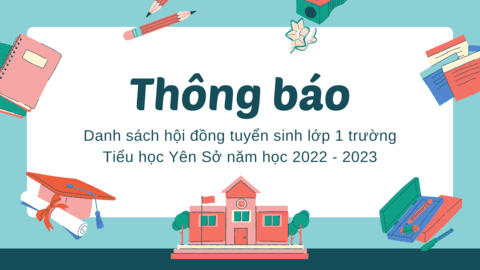 Thông báo

Danh sách hội đồng tuyển sinh lớp 1 trường Tiểu học Yên Sở năm học 2022 - 2023